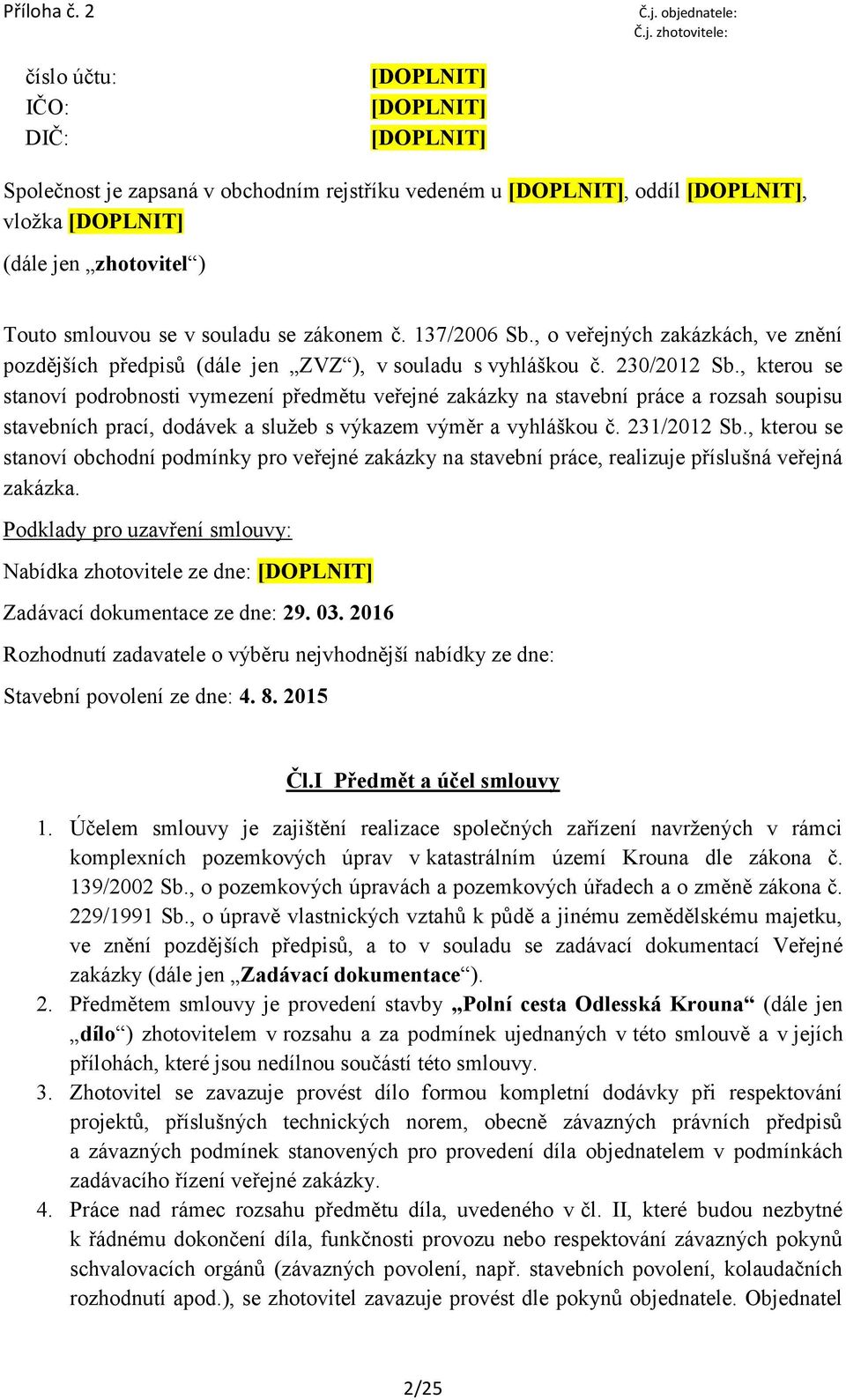 Příloha č. 2

Č.j. objednatele:
Č.j. zhotovitele:

číslo účtu: [DOPLNIT]
IČO: [DOPLNIT]
DIČ: [DOPLNIT]

Společnost je zapsaná v obchodním rejstříku vedeném u [DOPLNIT], oddíl [DOPLNIT], vložka [DOPLNIT]

(dále jen „zhotovitel“)

Touto smlouvou se v souladu se zákonem č. 137/2006 Sb., o veřejných zakázkách, ve znění pozdějších předpisů (dále jen „ZVZ“), v souladu s vyhláškou č. 230/2012 Sb., kterou se stanoví podrobnosti vymezení předmětu veřejné zakázky na stavební práce a rozsah soupisu stavebních prací, dodávek a služeb s výkazem výměr a vyhláškou č. 231/2012 Sb., kterou se stanoví obchodní podmínky pro veřejné zakázky na stavební práce, realizuje příslušná veřejná zakázka.

Podklady pro uzavření smlouvy:

Nabídka zhotovitele ze dne: [DOPLNIT]

Zadávací dokumentace ze dne: 29. 03. 2016

Rozhodnutí zadavatele o výběru nejvhodnější nabídky ze dne:

Stavební povolení ze dne: 4. 8. 2015

Čl.I Předmět a účel smlouvy

1. Účelem smlouvy je zajištění realizace společných zařízení navržených v rámci komplexních pozemkových úprav v katastrálním území Krouna dle zákona č. 139/2002 Sb., o pozemkových úpravách a pozemkových úřadech a o změně zákona č. 229/1991 Sb., o úpravě vlastnických vztahů k půdě a jinému zemědělskému majetku, ve znění pozdějších předpisů, a to v souladu se zadávací dokumentací Veřejné zakázky (dále jen „Zadávací dokumentace“).
2. Předmětem smlouvy je provedení stavby „Polní cesta Odlesská Krouna“ (dále jen „dílo“) zhotovitelem v rozsahu a za podmínek ujednaných v této smlouvě a v jejích přílohách, které jsou nedílnou součástí této smlouvy.
3. Zhotovitel se zavazuje provést dílo formou kompletní dodávky při respektování projektů, příslušných technických norem, obecně závazných právních předpisů a závazných podmínek stanovených pro provedení díla objednatelem v podmínkách zadávacího řízení veřejné zakázky.
4. Práce nad rámec rozsahu předmětu díla, uvedeného v čl. II, které budou nezbytné k řádnému dokončení díla, funkčnosti provozu nebo respektování závazných pokynů schvalovacích orgánů (závazných povolení, např. stavebních povolení, kolaudačních rozhodnutí apod.), se zhotovitel zavazuje provést dle pokynů objednatele. Objednatel

2/25